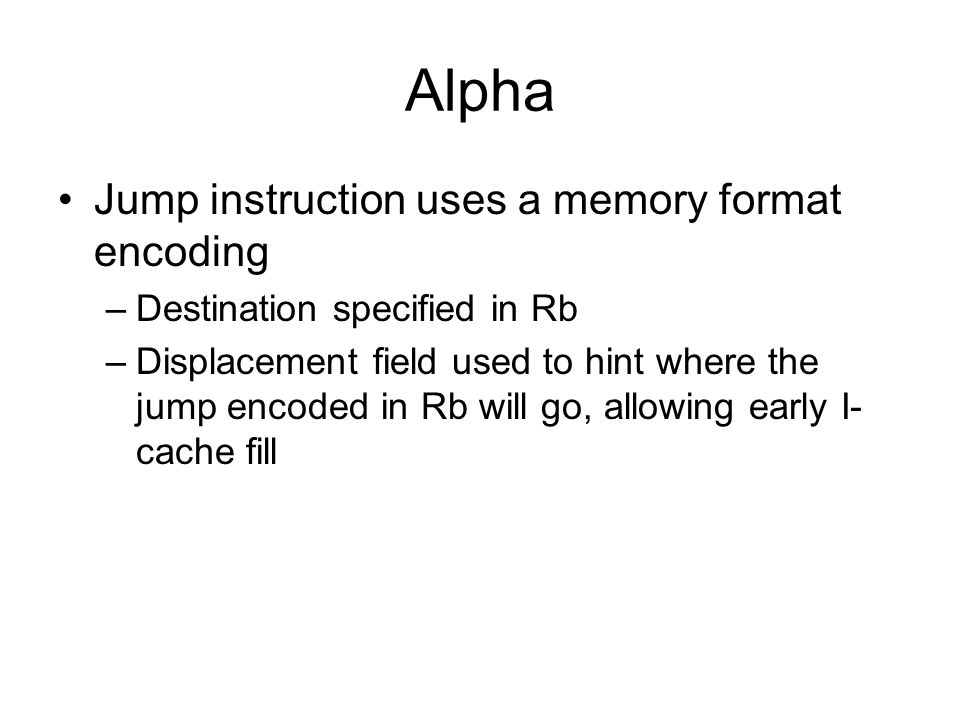 Alpha

• Jump instruction uses a memory format encoding
– Destination specified in Rb
– Displacement field used to hint where the jump encoded in Rb will go, allowing early I-cache fill